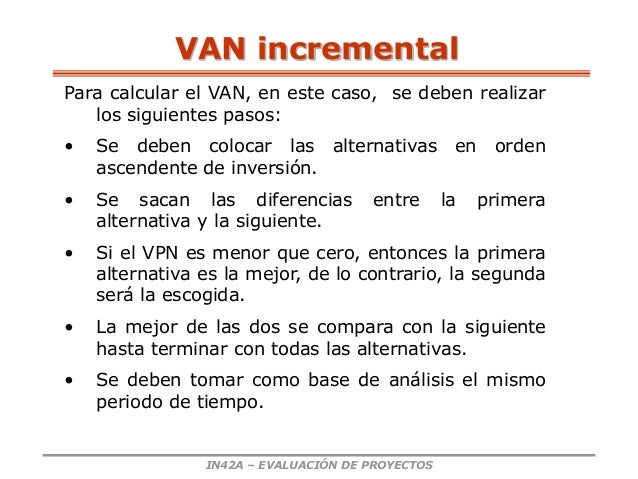 VAN incremental

Para calcular el VAN, en este caso, se deben realizar los siguientes pasos:

• Se deben colocar las alternativas en orden ascendente de inversión.

• Se sacan las diferencias entre la primera alternativa y la siguiente.

• Si el VPN es menor que cero, entonces la primera alternativa es la mejor, de lo contrario, la segunda será la escogida.

• La mejor de las dos se compara con la siguiente hasta terminar con todas las alternativas.

• Se deben tomar como base de análisis el mismo periodo de tiempo.

IN42A – EVALUACIÓN DE PROYECTOS